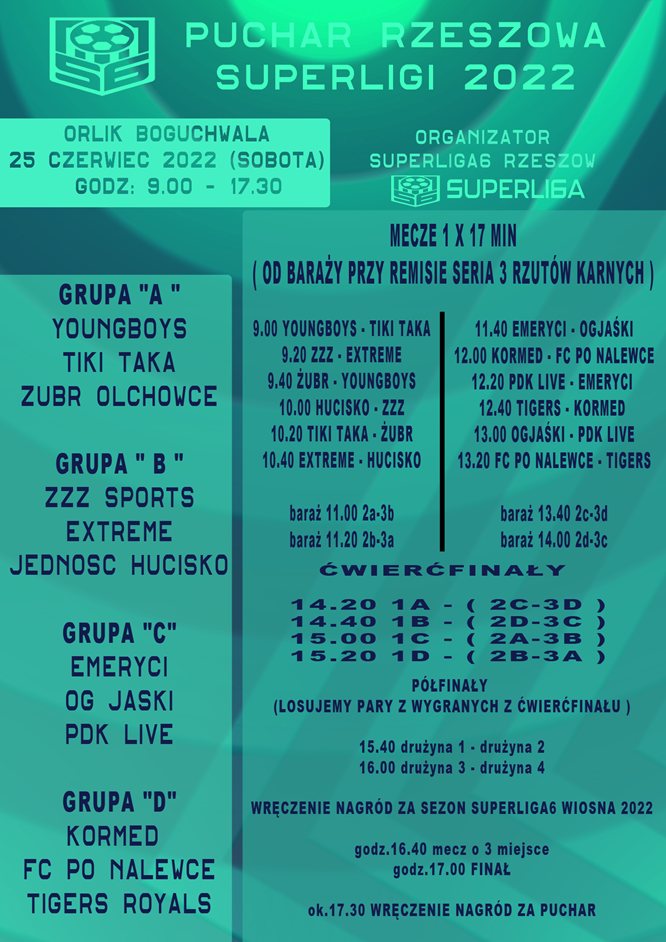 PUCHAR RZESZOWA SUPERLIGI 2022

ORLIK BOGUCHWALA
25 CZERWIEC 2022 (SOBOTA)
GODZ: 9.00 - 17.30

ORGANIZATOR
SUPERLIGA6 RZESZOW
SUPERLIGA

GRUPA "A "
YOUNGBOYS
TIKI TAKA
ZUBR OLCHOWCE

GRUPA " B "
ZZZ SPORTS
EXTREME
JEDNOSC HUCISKO

GRUPA "C"
EMERYCI
OG JASKI
PDK LIVE

GRUPA "D"
KORMED
FC PO NALEWCE
TIGERS ROYALS

MECZE 1 X 17 MIN
( OD BARAŻY PRZY REMISIE SERIA 3 RZUTÓW KARNYCH )

9.00 YOUNGBOYS - TIKI TAKA
9.20 ZZZ - EXTREME
9.40 ŻUBR - YOUNGBOYS
10.00 HUCISKO - ZZZ
10.20 TIKI TAKA - ŻUBR
10.40 EXTREME - HUCISKO

baraż 11.00 2a-3b
baraż 11.20 2b-3a

11.40 EMERYCI - OGJAŚKI
12.00 KORMED - FC PO NALEWCE
12.20 PDK LIVE - EMERYCI
12.40 TIGERS - KORMED
13.00 OGJAŚKI - PDK LIVE
13.20 FC PO NALEWCE - TIGERS

baraż 13.40 2c-3d
baraż 14.00 2d-3c

ĆWIERĆFINAŁY

14.20 1A - ( 2C-3D )
14.40 1B - ( 2D-3C )
15.00 1C - ( 2A-3B )
15.20 1D - ( 2B-3A )

PÓŁFINAŁY
(LOSUJEMY PARY Z WYGRANYCH Z ĆWIERĆFINAŁU )

15.40 drużyna 1 - drużyna 2
16.00 drużyna 3 - drużyna 4

WRĘCZENIE NAGRÓD ZA SEZON SUPERLIGA6 WIOSNA 2022

godz.16.40 mecz o 3 miejsce
godz.17.00 FINAŁ

ok.17.30 WRĘCZENIE NAGRÓD ZA PUCHAR